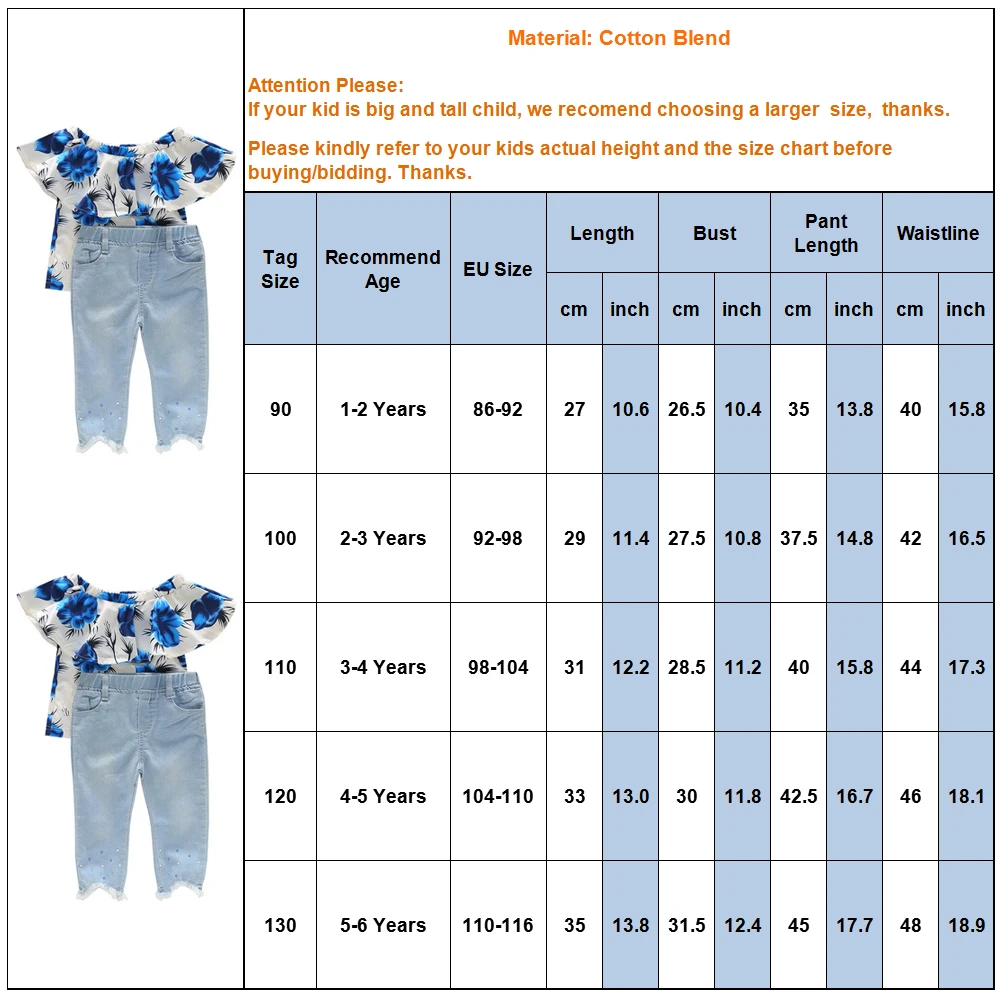 Material: Cotton Blend

Attention Please:
If your kid is big and tall child, we recomend choosing a larger size, thanks.

Please kindly refer to your kids actual height and the size chart before buying/bidding. Thanks.

| Tag Size | Recommend Age | EU Size | Length cm | Length inch | Bust cm | Bust inch | Pant Length cm | Pant Length inch | Waistline cm | Waistline inch |
|---|---|---|---|---|---|---|---|---|---|---|
| 90 | 1-2 Years | 86-92 | 27 | 10.6 | 26.5 | 10.4 | 35 | 13.8 | 40 | 15.8 |
| 100 | 2-3 Years | 92-98 | 29 | 11.4 | 27.5 | 10.8 | 37.5 | 14.8 | 42 | 16.5 |
| 110 | 3-4 Years | 98-104 | 31 | 12.2 | 28.5 | 11.2 | 40 | 15.8 | 44 | 17.3 |
| 120 | 4-5 Years | 104-110 | 33 | 13.0 | 30 | 11.8 | 42.5 | 16.7 | 46 | 18.1 |
| 130 | 5-6 Years | 110-116 | 35 | 13.8 | 31.5 | 12.4 | 45 | 17.7 | 48 | 18.9 |